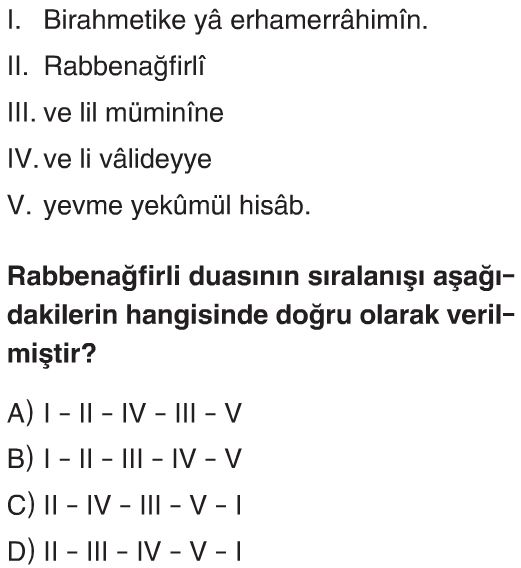 I. Birahmetike yâ erhamerrâhimîn.

II. Rabbenağfirlî

III. ve lil müminîne

IV. ve li vâlideyye

V. yevme yekûmül hisâb.

Rabbenağfirli duasının sıralanışı aşağıdakilerin hangisinde doğru olarak verilmiştir?

A) I – II – IV – III – V

B) I – II – III – IV – V

C) II – IV – III – V – I

D) II – III – IV – V – I